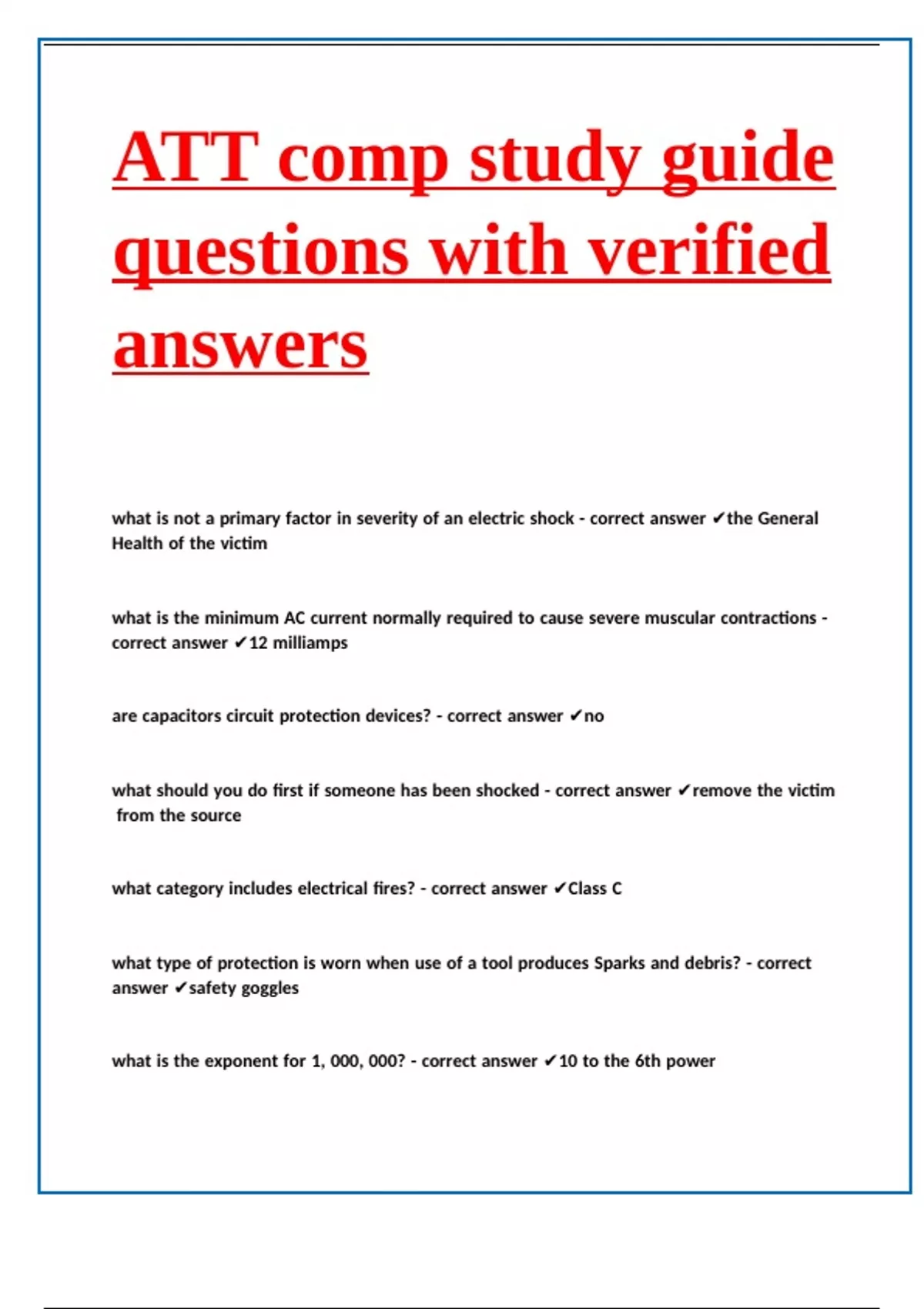 ATT comp study guide questions with verified answers

what is not a primary factor in severity of an electric shock - correct answer ✔the General Health of the victim

what is the minimum AC current normally required to cause severe muscular contractions - correct answer ✔12 milliamps

are capacitors circuit protection devices? - correct answer ✔no

what should you do first if someone has been shocked - correct answer ✔remove the victim from the source

what category includes electrical fires? - correct answer ✔Class C

what type of protection is worn when use of a tool produces Sparks and debris? - correct answer ✔safety goggles

what is the exponent for 1, 000, 000? - correct answer ✔10 to the 6th power